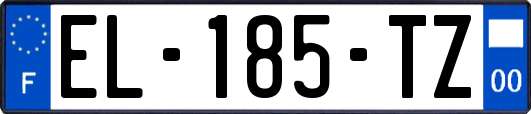 F
EL-185-TZ
00